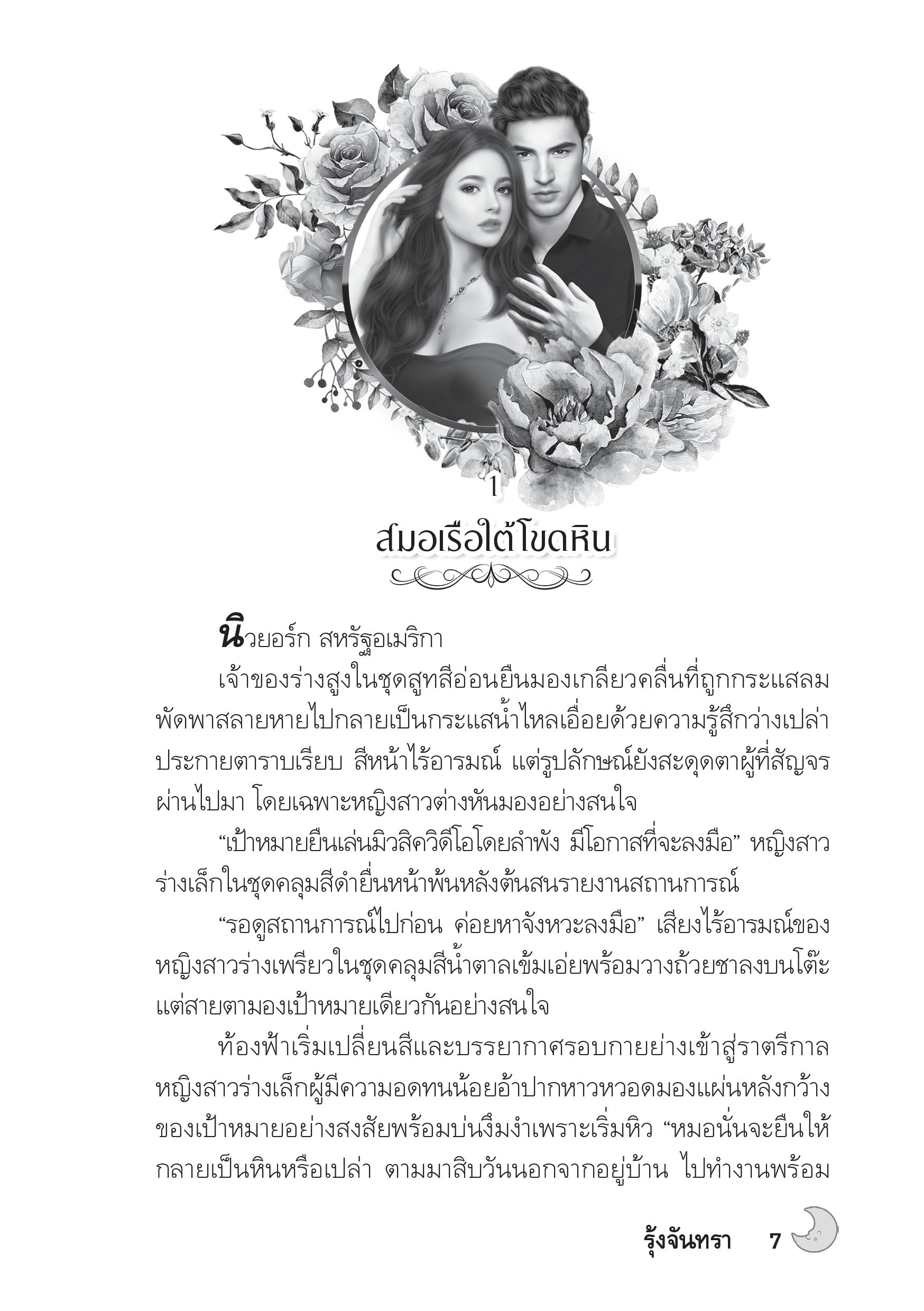 1

สมอเรือใต้โขดหิน

นิวยอร์ก สหรัฐอเมริกา

เจ้าของร่างสูงในชุดสูทสีอ่อนยืนมองเกลียวคลื่นที่ถูกกระแสลมพัดพาสลายหายไปกลายเป็นกระแสน้ำไหลเอื่อยด้วยความรู้สึกว่างเปล่า ประกายตาราบเรียบ สีหน้าไร้อารมณ์ แต่รูปลักษณ์ยังสะดุดตาผู้ที่สัญจรผ่านไปมา โดยเฉพาะหญิงสาวต่างหันมองอย่างสนใจ

“เป้าหมายยืนเล่นมิวสิควิดีโอโดยลำพัง มีโอกาสที่จะลงมือ” หญิงสาวร่างเล็กในชุดคลุมสีดำยื่นหน้าพ้นหลังต้นสนรายงานสถานการณ์

“รอดูสถานการณ์ไปก่อน ค่อยหาจังหวะลงมือ” เสียงไร้อารมณ์ของหญิงสาวร่างเพรียวในชุดคลุมสีน้ำตาลเข้มเอ่ยพร้อมวางถ้วยชาลงบนโต๊ะ แต่สายตามองเป้าหมายเดียวกันอย่างสนใจ

ท้องฟ้าเริ่มเปลี่ยนสีและบรรยากาศรอบกายย่างเข้าสู่ราตรีกาล หญิงสาวร่างเล็กผู้มีความอดทนน้อยอ้าปากหาวหวอดมองแผ่นหลังกว้างของเป้าหมายอย่างสงสัยพร้อมบ่นงึมงำเพราะเริ่มหิว “หมอนั่นจะยืนให้กลายเป็นหินหรือเปล่า ตามมาสิบวันนอกจากอยู่บ้าน ไปทำงานพร้อม

รุ้งจันทรา 7